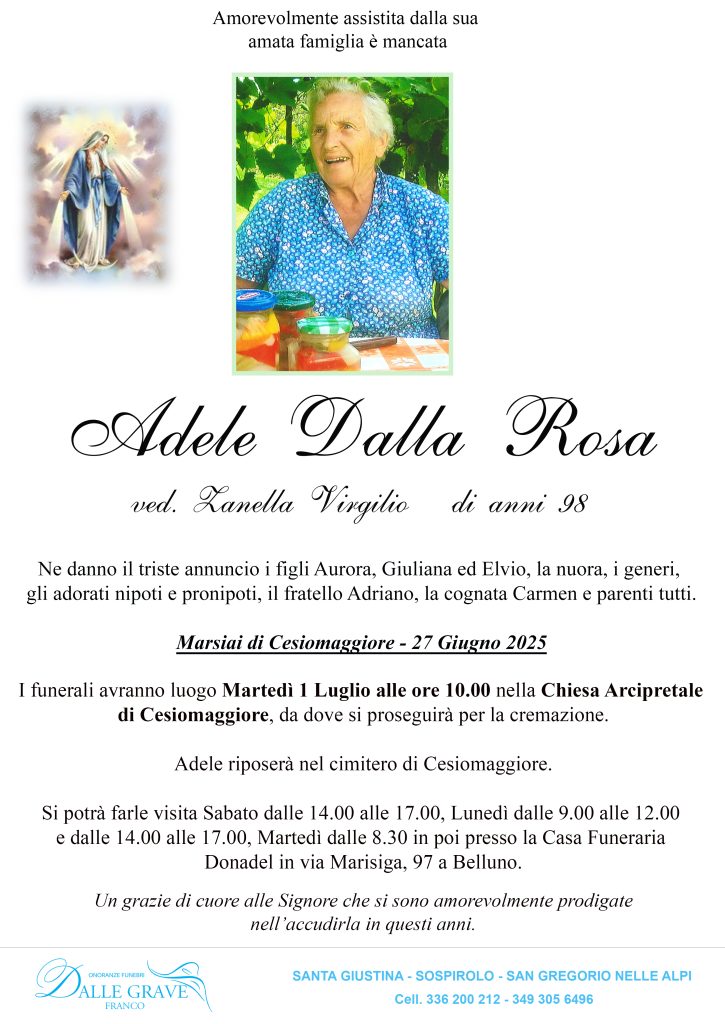 Amorevolmente assistita dalla sua amata famiglia è mancata

Adele Dalla Rosa

ved. Zanella Virgilio di anni 98

Ne danno il triste annuncio i figli Aurora, Giuliana ed Elvio, la nuora, i generi, gli adorati nipoti e pronipoti, il fratello Adriano, la cognata Carmen e parenti tutti.

Marsiai di Cesiomaggiore - 27 Giugno 2025

I funerali avranno luogo Martedì 1 Luglio alle ore 10.00 nella Chiesa Arcipretale di Cesiomaggiore, da dove si proseguirà per la cremazione.

Adele riposerà nel cimitero di Cesiomaggiore.

Si potrà farle visita Sabato dalle 14.00 alle 17.00, Lunedì dalle 9.00 alle 12.00 e dalle 14.00 alle 17.00, Martedì dalle 8.30 in poi presso la Casa Funeraria Donadel in via Marisiga, 97 a Belluno.

Un grazie di cuore alle Signore che si sono amorevolmente prodigate nell'accudirla in questi anni.

ONORANZE FUNEBRI
DALLE GRAVE
FRANCO

SANTA GIUSTINA - SOSPIROLO - SAN GREGORIO NELLE ALPI
Cell. 336 200 212 - 349 305 6496